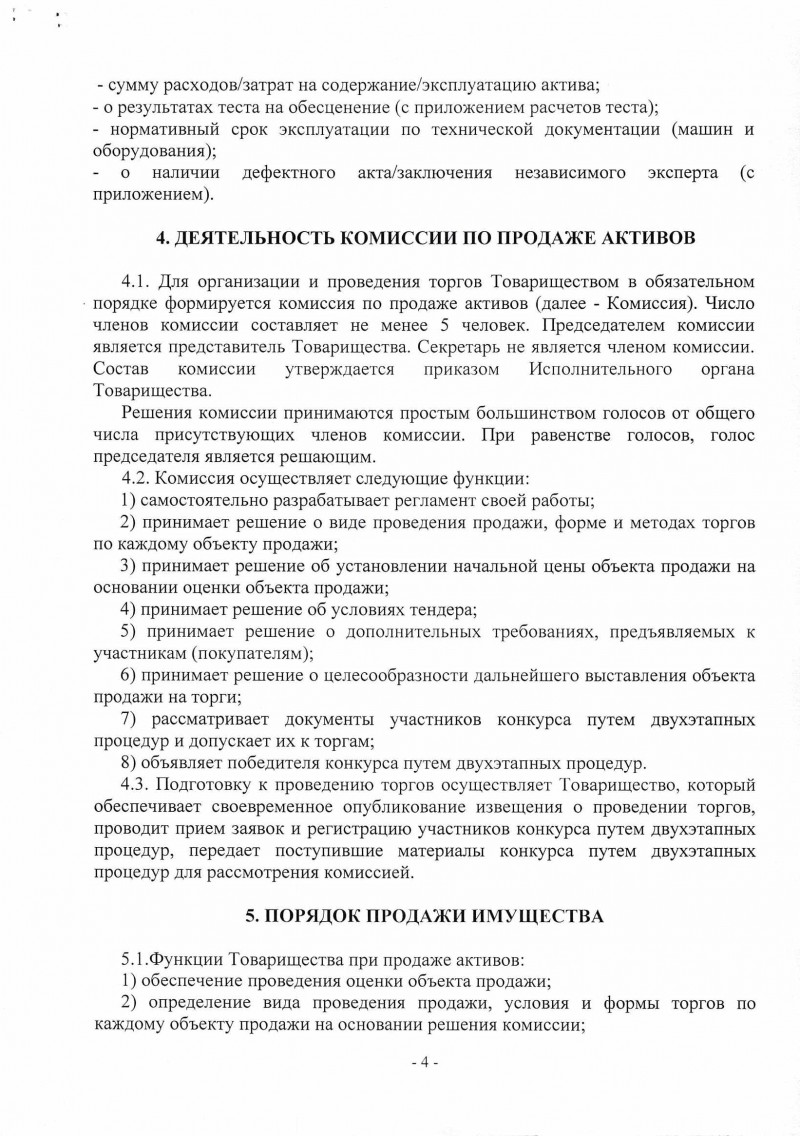 - сумму расходов/затрат на содержание/эксплуатацию актива;
- о результатах теста на обесценение (с приложением расчетов теста);
- нормативный срок эксплуатации по технической документации (машин и оборудования);
- о наличии дефектного акта/заключения независимого эксперта (с приложением).

4. ДЕЯТЕЛЬНОСТЬ КОМИССИИ ПО ПРОДАЖЕ АКТИВОВ

4.1. Для организации и проведения торгов Товариществом в обязательном порядке формируется комиссия по продаже активов (далее - Комиссия). Число членов комиссии составляет не менее 5 человек. Председателем комиссии является представитель Товарищества. Секретарь не является членом комиссии. Состав комиссии утверждается приказом Исполнительного органа Товарищества.

Решения комиссии принимаются простым большинством голосов от общего числа присутствующих членов комиссии. При равенстве голосов, голос председателя является решающим.

4.2. Комиссия осуществляет следующие функции:
1) самостоятельно разрабатывает регламент своей работы;
2) принимает решение о виде проведения продажи, форме и методах торгов по каждому объекту продажи;
3) принимает решение об установлении начальной цены объекта продажи на основании оценки объекта продажи;
4) принимает решение об условиях тендера;
5) принимает решение о дополнительных требованиях, предъявляемых к участникам (покупателям);
6) принимает решение о целесообразности дальнейшего выставления объекта продажи на торги;
7) рассматривает документы участников конкурса путем двухэтапных процедур и допускает их к торгам;
8) объявляет победителя конкурса путем двухэтапных процедур.
4.3. Подготовку к проведению торгов осуществляет Товарищество, который обеспечивает своевременное опубликование извещения о проведении торгов, проводит прием заявок и регистрацию участников конкурса путем двухэтапных процедур, передает поступившие материалы конкурса путем двухэтапных процедур для рассмотрения комиссией.

5. ПОРЯДОК ПРОДАЖИ ИМУЩЕСТВА

5.1.Функции Товарищества при продаже активов:
1) обеспечение проведения оценки объекта продажи;
2) определение вида проведения продажи, условия и формы торгов по каждому объекту продажи на основании решения комиссии;

- 4 -